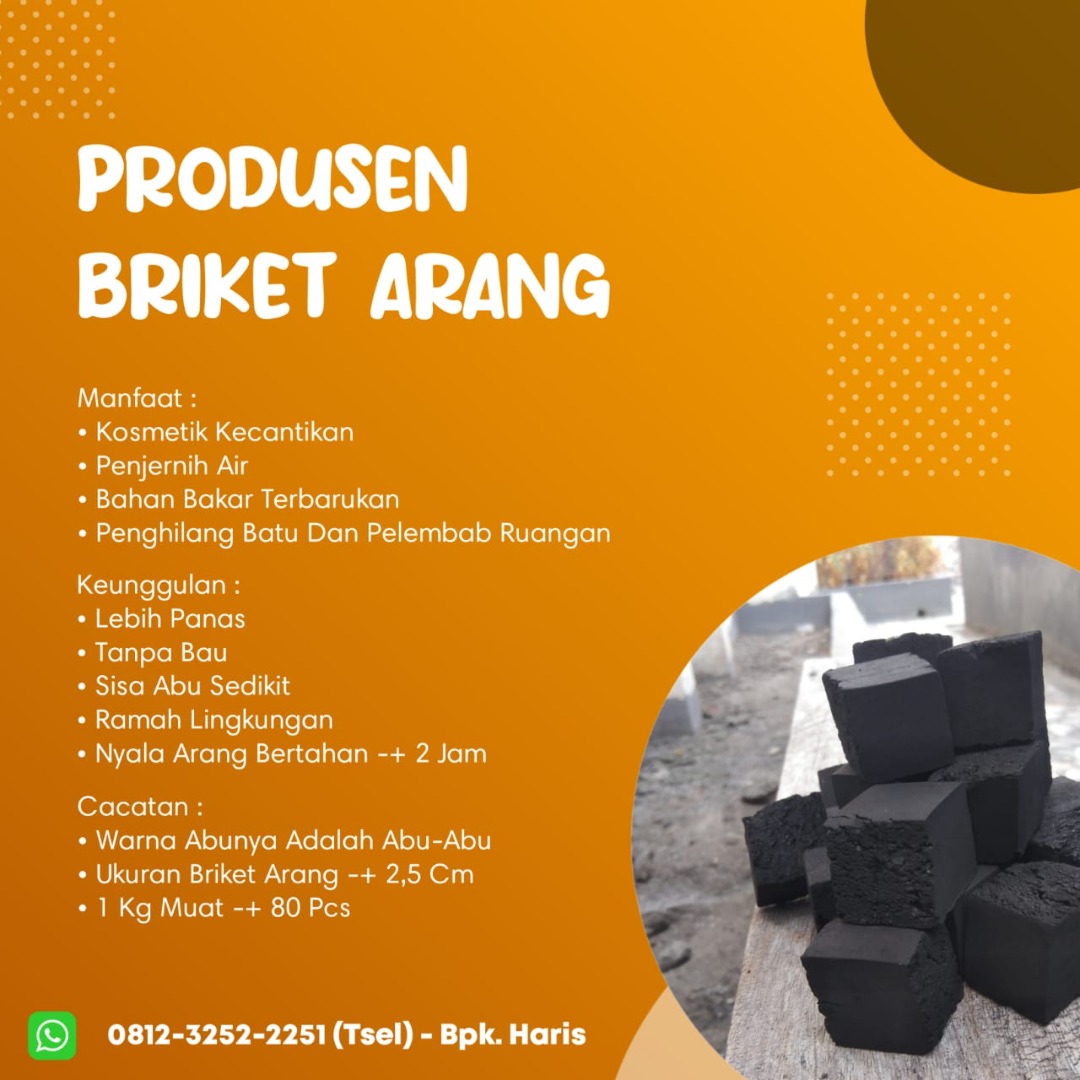 PRODUSEN
BRIKET ARANG

Manfaat :
• Kosmetik Kecantikan
• Penjernih Air
• Bahan Bakar Terbarukan
• Penghilang Batu Dan Pelembab Ruangan

Keunggulan :
• Lebih Panas
• Tanpa Bau
• Sisa Abu Sedikit
• Ramah Lingkungan
• Nyala Arang Bertahan -+ 2 Jam

Cacatan :
• Warna Abunya Adalah Abu-Abu
• Ukuran Briket Arang -+ 2,5 Cm
• 1 Kg Muat -+ 80 Pcs

0812-3252-2251 (Tsel) - Bpk. Haris